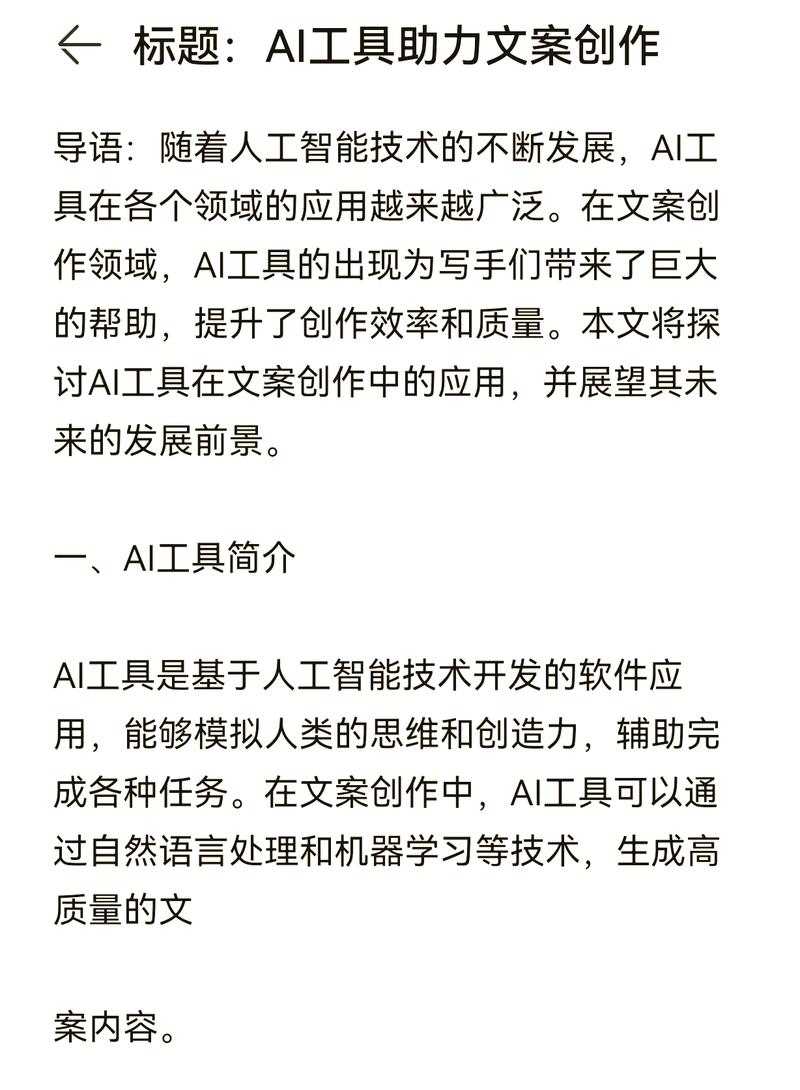 ← 标题：AI工具助力文案创作

导语：随着人工智能技术的不断发展，AI工具在各个领域的应用越来越广泛。在文案创作领域，AI工具的出现为写手们带来了巨大的帮助，提升了创作效率和质量。本文将探讨AI工具在文案创作中的应用，并展望其未来的发展前景。

一、AI工具简介

AI工具是基于人工智能技术开发的软件应用，能够模拟人类的思维和创造力，辅助完成各种任务。在文案创作中，AI工具可以通过自然语言处理和机器学习等技术，生成高质量的文

案内容。